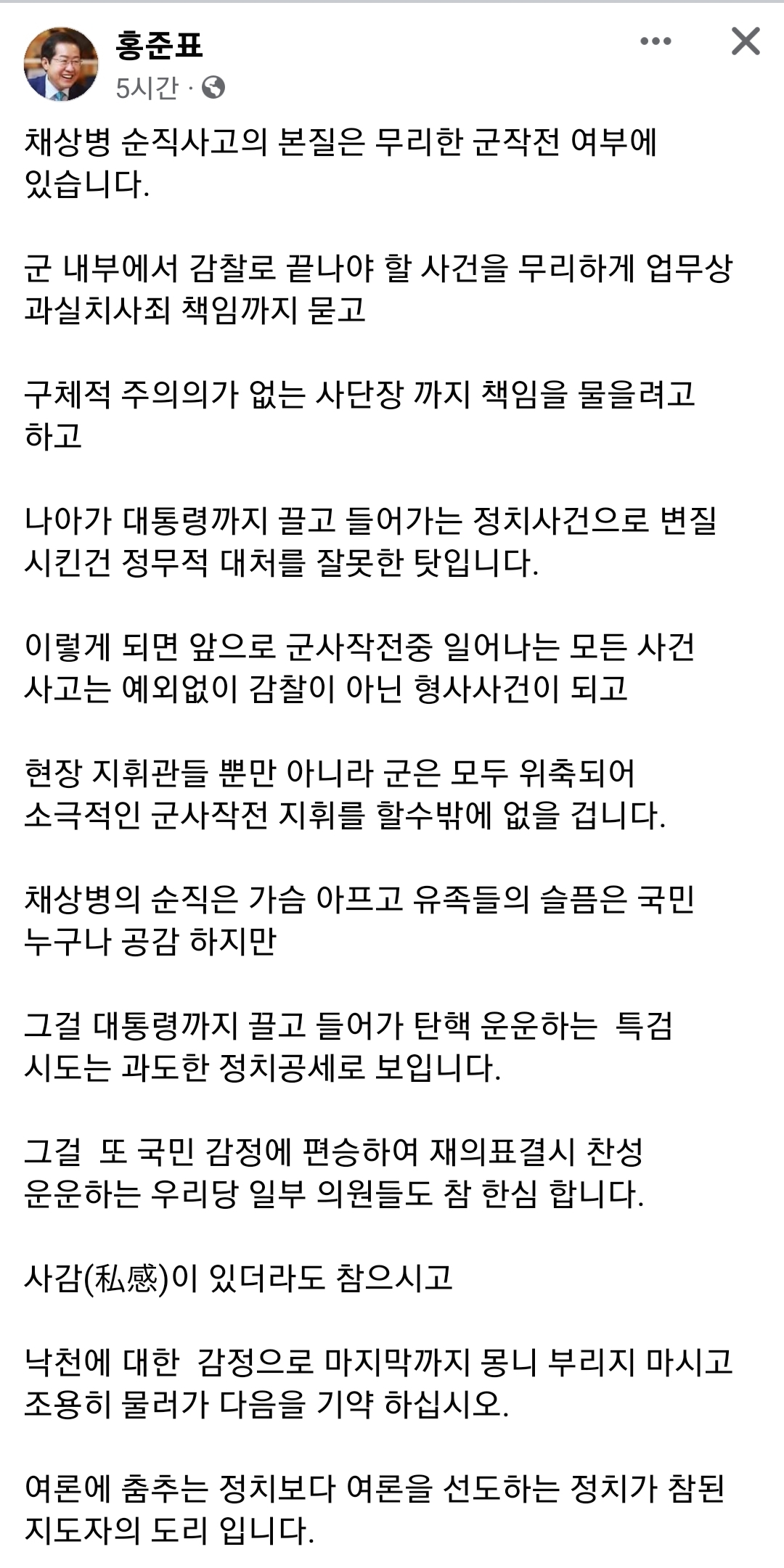 홍준표
5시간 ·

채상병 순직사고의 본질은 무리한 군작전 여부에 있습니다.

군 내부에서 감찰로 끝나야 할 사건을 무리하게 업무상 과실치사죄 책임까지 묻고

구체적 주의의가 없는 사단장 까지 책임을 물을려고 하고

나아가 대통령까지 끌고 들어가는 정치사건으로 변질 시킨건 정무적 대처를 잘못한 탓입니다.

이렇게 되면 앞으로 군사작전중 일어나는 모든 사건 사고는 예외없이 감찰이 아닌 형사사건이 되고

현장 지휘관들 뿐만 아니라 군은 모두 위축되어 소극적인 군사작전 지휘를 할수밖에 없을 겁니다.

채상병의 순직은 가슴 아프고 유족들의 슬픔은 국민 누구나 공감 하지만

그걸 대통령까지 끌고 들어가 탄핵 운운하는 특검 시도는 과도한 정치공세로 보입니다.

그걸 또 국민 감정에 편승하여 재의표결시 찬성 운운하는 우리당 일부 의원들도 참 한심 합니다.

사감(私感)이 있더라도 참으시고

낙천에 대한 감정으로 마지막까지 몽니 부리지 마시고 조용히 물러가 다음을 기약 하십시오.

여론에 춤추는 정치보다 여론을 선도하는 정치가 참된 지도자의 도리 입니다.